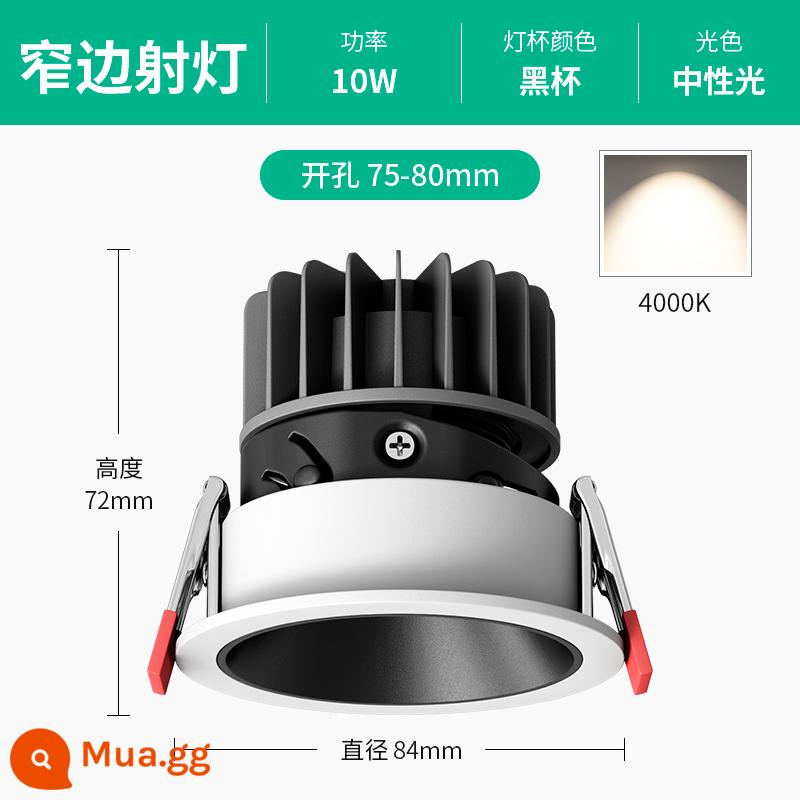 窄边射灯

功率
10W

灯杯颜色
黑杯

光色
中性光

开孔 75-80mm

4000K

高度
72mm

直径 84mm

Mua.gg